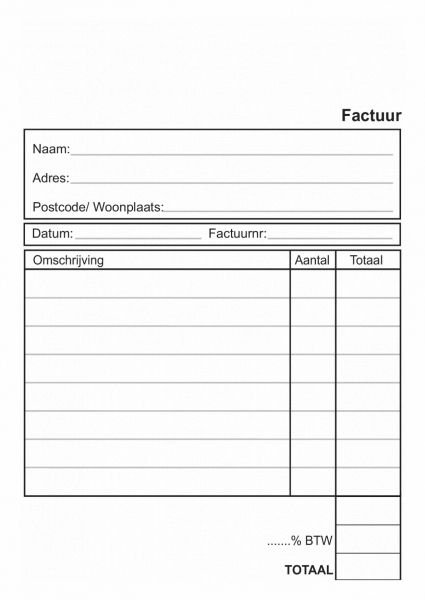 Factuur

Naam:

Adres:

Postcode/ Woonplaats:

Datum: Factuurnr:

| Omschrijving | Aantal | Totaal |
|---|---|---|
| | | |
| | | |
| | | |
| | | |
| | | |
| | | |
| | | |
| | | |

.......% BTW

TOTAAL